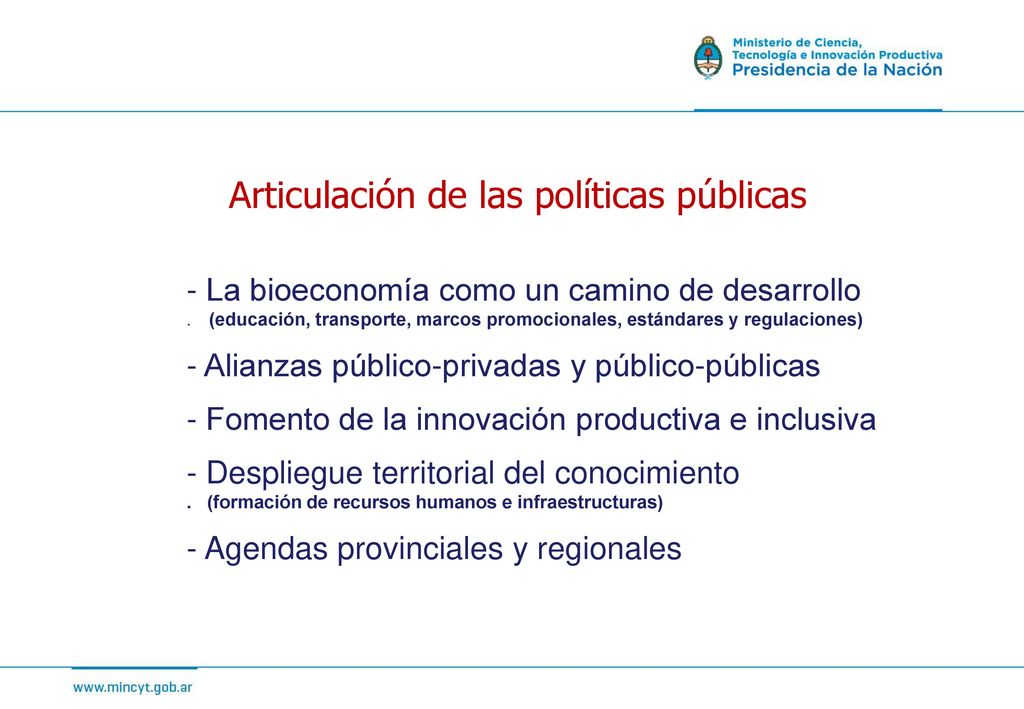 Ministerio de Ciencia,
Tecnología e Innovación Productiva
Presidencia de la Nación

Articulación de las políticas públicas

- La bioeconomía como un camino de desarrollo
. (educación, transporte, marcos promocionales, estándares y regulaciones)

- Alianzas público-privadas y público-públicas

- Fomento de la innovación productiva e inclusiva

- Despliegue territorial del conocimiento
. (formación de recursos humanos e infraestructuras)

- Agendas provinciales y regionales

www.mincyt.gob.ar